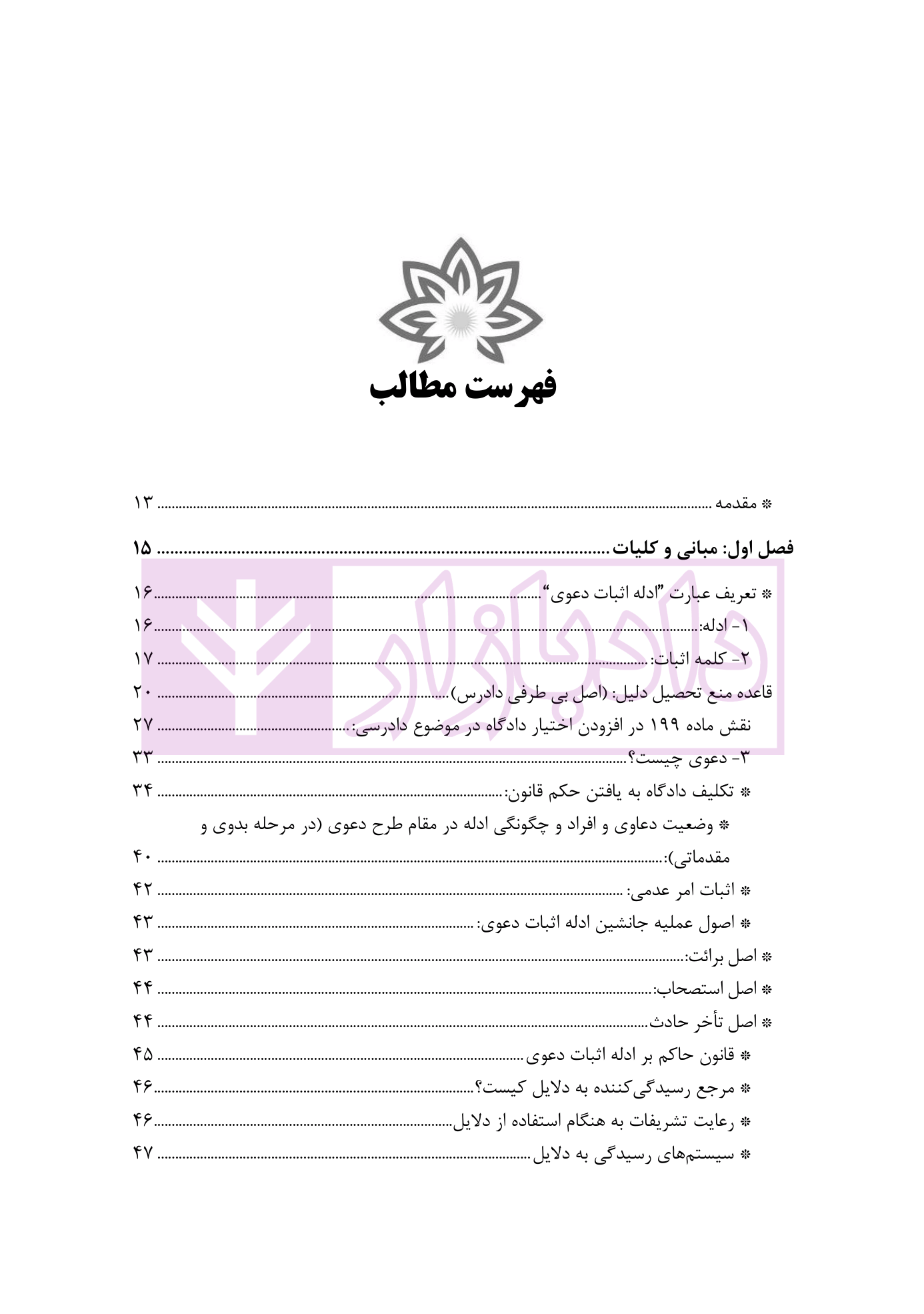 فهرست مطالب

❊ مقدمه ۱۳

فصل اول: مبانی و کلیات ۱۵

❊ تعریف عبارت "ادله اثبات دعوی" ۱۶

۱- ادله: ۱۶

۲- کلمه اثبات: ۱۷

قاعده منع تحصیل دلیل: (اصل بی طرفی دادرس) ۲۰

نقش ماده ۱۹۹ در افزودن اختیار دادگاه در موضوع دادرسی: ۲۷

۳- دعوی چیست؟ ۳۳

❊ تکلیف دادگاه به یافتن حکم قانون: ۳۴

❊ وضعیت دعاوی و افراد و چگونگی ادله در مقام طرح دعوی (در مرحله بدوی و مقدماتی): ۴۰

❊ اثبات امر عدمی: ۴۲

❊ اصول عملیه جانشین ادله اثبات دعوی: ۴۳

❊ اصل برائت: ۴۳

❊ اصل استصحاب: ۴۴

❊ اصل تأخر حادث ۴۴

❊ قانون حاکم بر ادله اثبات دعوی ۴۵

❊ مرجع رسیدگی‌کننده به دلایل کیست؟ ۴۶

❊ رعایت تشریفات به هنگام استفاده از دلایل ۴۶

❊ سیستم‌های رسیدگی به دلایل ۴۷

دادبازار